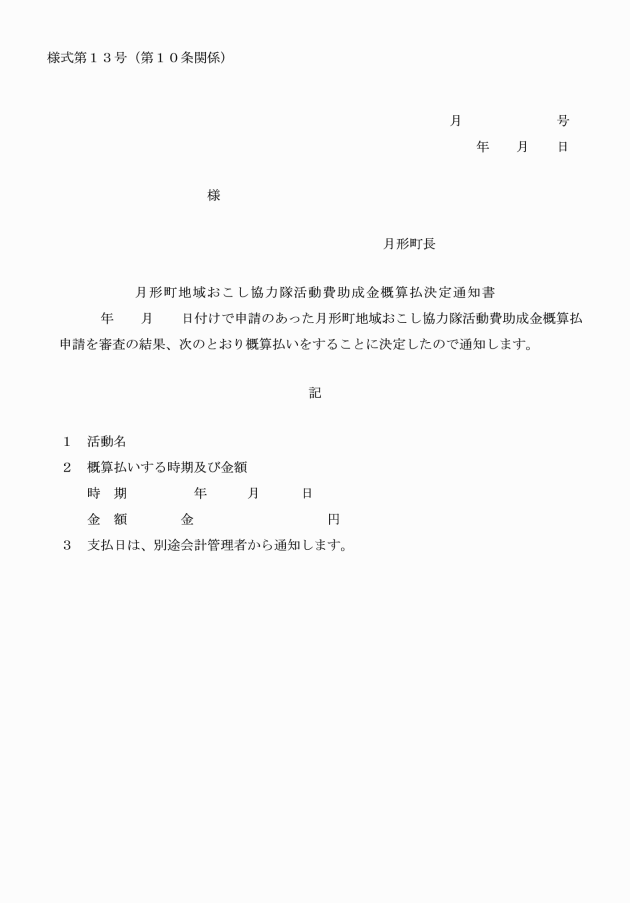 様式第１３号（第１０条関係）

月　　　　　号
年　　月　　日

様

月形町長

月形町地域おこし協力隊活動費助成金概算払決定通知書

年　　月　　日付けで申請のあった月形町地域おこし協力隊活動費助成金概算払申請を審査の結果、次のとおり概算払いをすることに決定したので通知します。

記

１　活動名
２　概算払いする時期及び金額
時　期　　　　年　　　月　　　日
金　額　　　　金　　　　　　　　　円
３　支払日は、別途会計管理者から通知します。